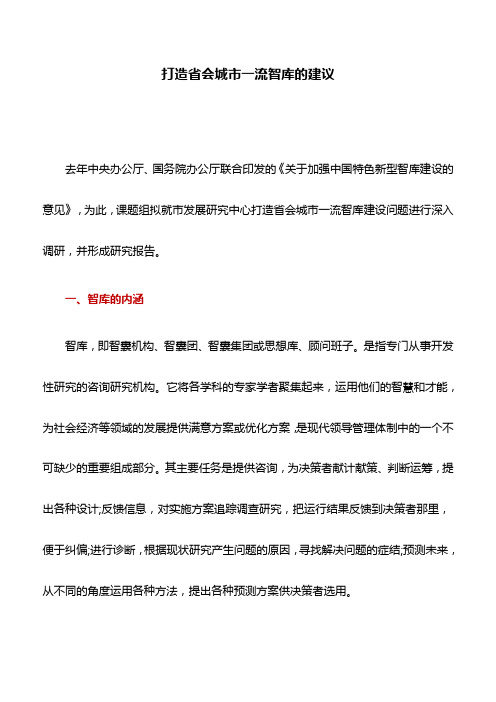 打造省会城市一流智库的建议

去年中央办公厅、国务院办公厅联合印发的《关于加强中国特色新型智库建设的意见》，为此，课题组拟就市发展研究中心打造省会城市一流智库建设问题进行深入调研，并形成研究报告。

一、智库的内涵

智库，即智囊机构、智囊团、智囊集团或思想库、顾问班子。是指专门从事开发性研究的咨询研究机构。它将各学科的专家学者聚集起来，运用他们的智慧和才能，为社会经济等领域的发展提供满意方案或优化方案，是现代领导管理体制中的一个不可缺少的重要组成部分。其主要任务是提供咨询，为决策者献计献策、判断运筹，提出各种设计;反馈信息，对实施方案追踪调查研究，把运行结果反馈到决策者那里，便于纠偏;进行诊断，根据现状研究产生问题的原因，寻找解决问题的症结;预测未来，从不同的角度运用各种方法，提出各种预测方案供决策者选用。